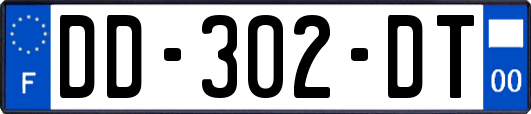 F

DD-302-DT

00